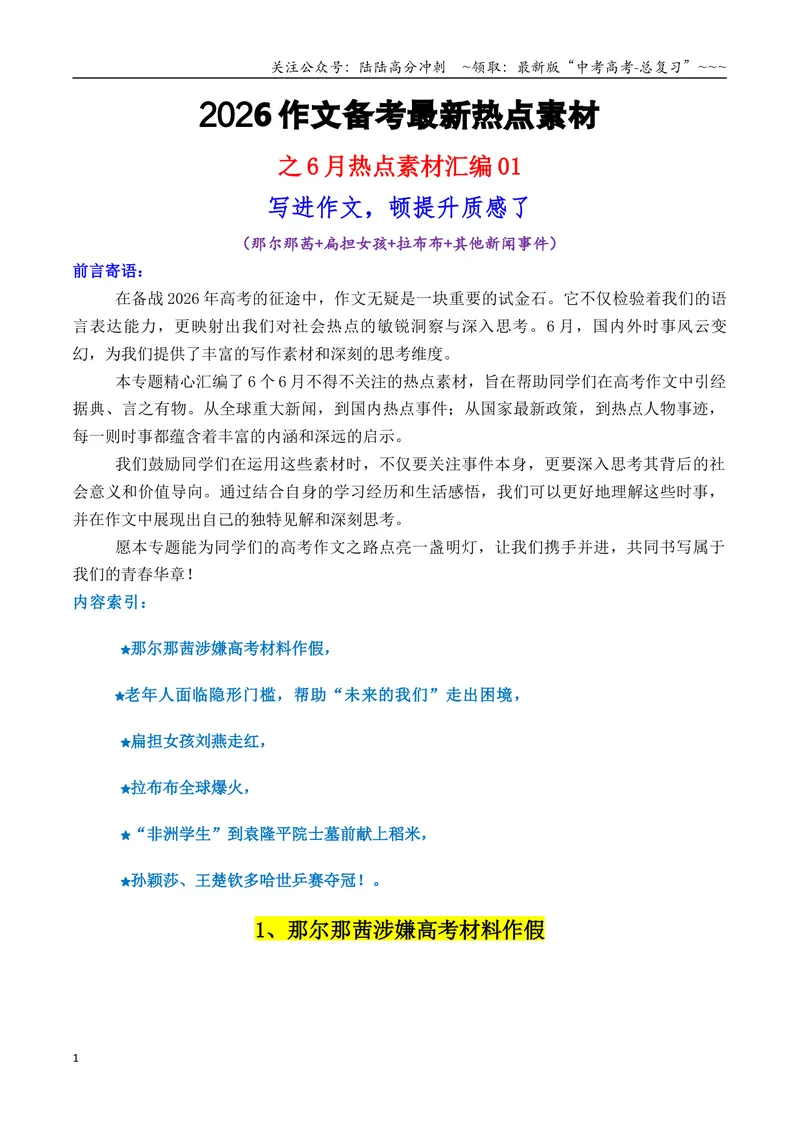 关注公众号：陆陆高分冲刺 ~领取：最新版“中考高考-总复习”~~~

2026作文备考最新热点素材

之6月热点素材汇编01

写进作文，顿提升质感了

（那尔那茜+扁担女孩+拉布布+其他新闻事件）

前言寄语：

在备战2026年高考的征途中，作文无疑是一块重要的试金石。它不仅检验着我们的语言表达能力，更映射出我们对社会热点的敏锐洞察与深入思考。6月，国内外时事风云变幻，为我们提供了丰富的写作素材和深刻的思考维度。

本专题精心汇编了6个6月不得不关注的热点素材，旨在帮助同学们在高考作文中引经据典、言之有物。从全球重大新闻，到国内热点事件；从国家最新政策，到热点人物事迹，每一则时事都蕴含着丰富的内涵和深远的启示。

我们鼓励同学们在运用这些素材时，不仅要关注事件本身，更要深入思考其背后的社会意义和价值导向。通过结合自身的学习经历和生活感悟，我们可以更好地理解这些时事，并在作文中展现出自己的独特见解和深刻思考。

愿本专题能为同学们的高考作文之路点亮一盏明灯，让我们携手并进，共同书写属于我们的青春华章！

内容索引：

★那尔那茜涉嫌高考材料作假，

★老年人面临隐形门槛，帮助“未来的我们”走出困境，

★扁担女孩刘燕走红，

★拉布布全球爆火，

★“非洲学生”到袁隆平院士墓前献上稻米，

★孙颖莎、王楚钦多哈世乒赛夺冠！。

1、那尔那茜涉嫌高考材料作假

1